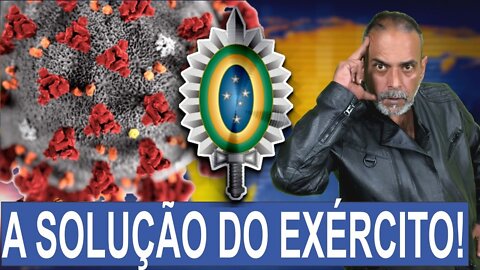 A SOLUÇÃO DO EXÉRCITO!